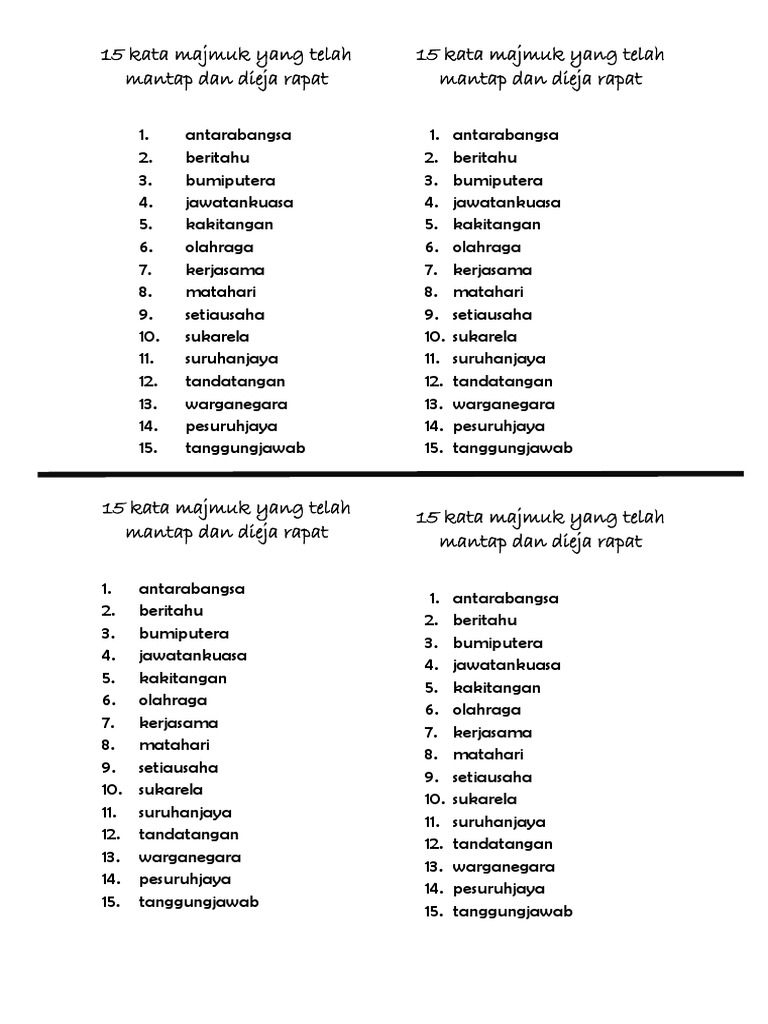 15 kata majmuk yang telah mantap dan dieja rapat

1. antarabangsa
2. beritahu
3. bumiputera
4. jawatankuasa
5. kakitangan
6. olahraga
7. kerjasama
8. matahari
9. setiausaha
10. sukarela
11. suruhanjaya
12. tandatangan
13. warganegara
14. pesuruhjaya
15. tanggungjawab

15 kata majmuk yang telah mantap dan dieja rapat

1. antarabangsa
2. beritahu
3. bumiputera
4. jawatankuasa
5. kakitangan
6. olahraga
7. kerjasama
8. matahari
9. setiausaha
10. sukarela
11. suruhanjaya
12. tandatangan
13. warganegara
14. pesuruhjaya
15. tanggungjawab

15 kata majmuk yang telah mantap dan dieja rapat

1. antarabangsa
2. beritahu
3. bumiputera
4. jawatankuasa
5. kakitangan
6. olahraga
7. kerjasama
8. matahari
9. setiausaha
10. sukarela
11. suruhanjaya
12. tandatangan
13. warganegara
14. pesuruhjaya
15. tanggungjawab

15 kata majmuk yang telah mantap dan dieja rapat

1. antarabangsa
2. beritahu
3. bumiputera
4. jawatankuasa
5. kakitangan
6. olahraga
7. kerjasama
8. matahari
9. setiausaha
10. sukarela
11. suruhanjaya
12. tandatangan
13. warganegara
14. pesuruhjaya
15. tanggungjawab